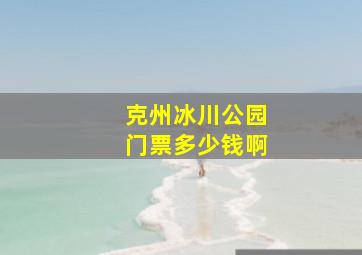 克州冰川公园
门票多少钱啊